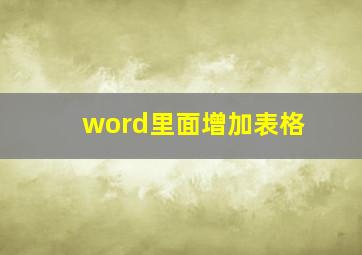 word里面增加表格